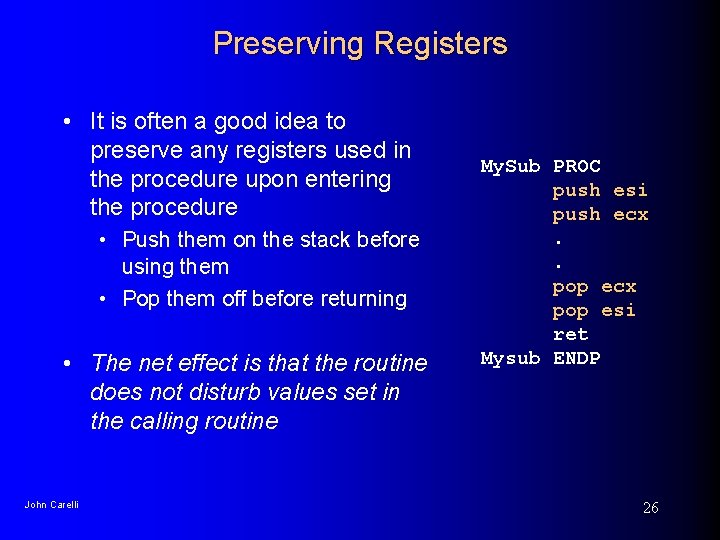 Preserving Registers

• It is often a good idea to preserve any registers used in the procedure upon entering the procedure
  • Push them on the stack before using them
  • Pop them off before returning

• The net effect is that the routine does not disturb values set in the calling routine

MySub PROC
      push esi
      push ecx
      .
      .
      pop ecx
      pop esi
      ret
Mysub ENDP

John Carelli

26